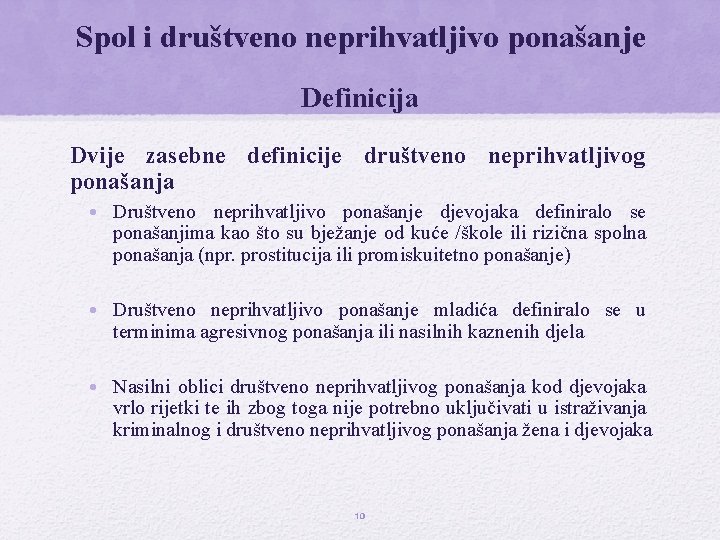 Spol i društveno neprihvatljivo ponašanje

Definicija

Dvije zasebne definicije društveno neprihvatljivog ponašanja

• Društveno neprihvatljivo ponašanje djevojaka definiralo se ponašanjima kao što su bježanje od kuće /škole ili rizična spolna ponašanja (npr. prostitucija ili promiskuitetno ponašanje)

• Društveno neprihvatljivo ponašanje mladića definiralo se u terminima agresivnog ponašanja ili nasilnih kaznenih djela

• Nasilni oblici društveno neprihvatljivog ponašanja kod djevojaka vrlo rijetki te ih zbog toga nije potrebno uključivati u istraživanja kriminalnog i društveno neprihvatljivog ponašanja žena i djevojaka

10